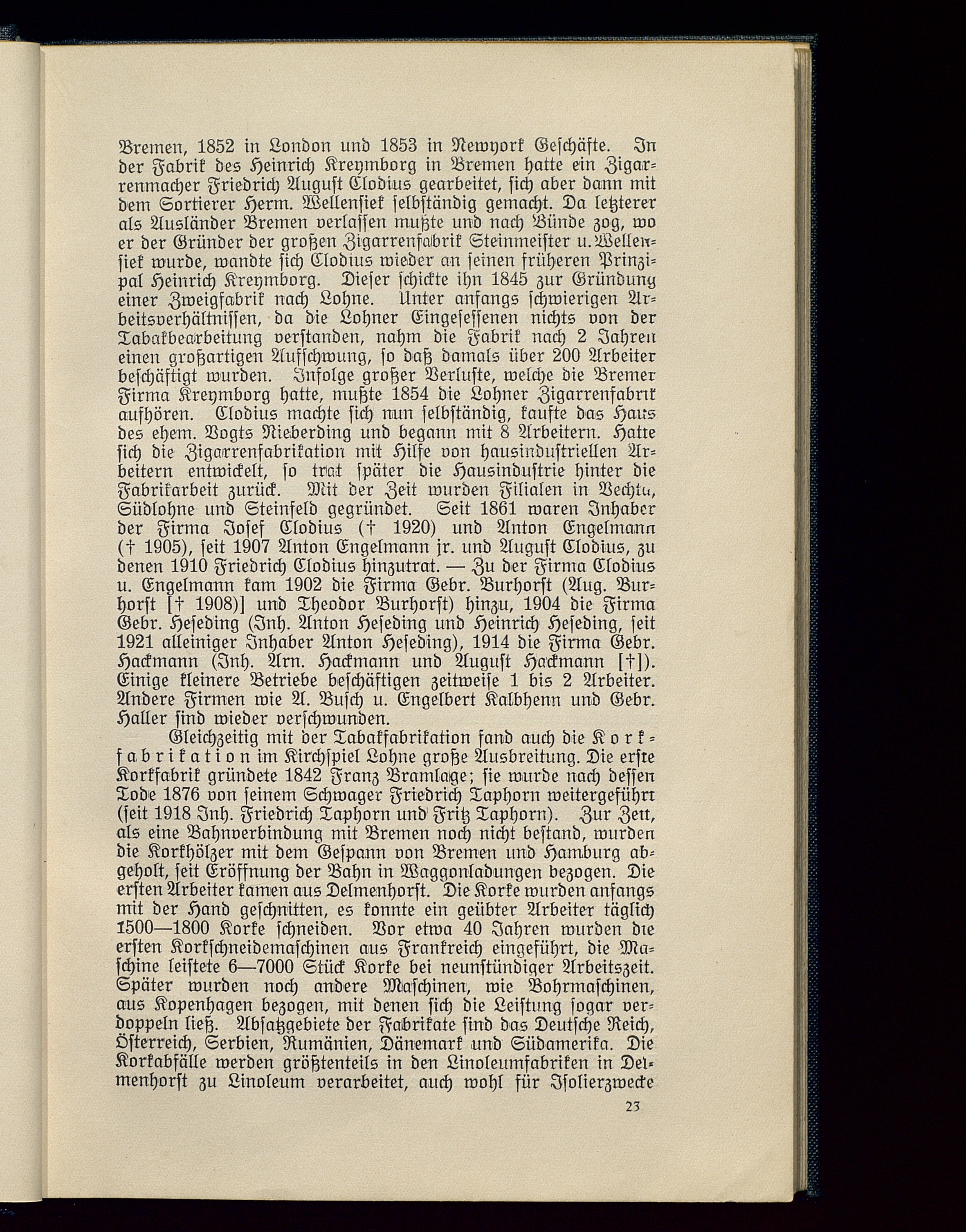 Bremen, 1852 in London und 1853 in Newyork Geschäfte. In der Fabrik des Heinrich Kreymborg in Bremen hatte ein Zigarrenmacher Friedrich August Clodius gearbeitet, sich aber dann mit dem Sortierer Herm. Wellensiek selbständig gemacht. Da letzterer als Ausländer Bremen verlassen mußte und nach Bünde zog, wo er der Gründer der großen Zigarrenfabrik Steinmeister u. Wellensiek wurde, wandte sich Clodius wieder an seinen früheren Prinzipal Heinrich Kreymborg. Dieser schickte ihn 1845 zur Gründung einer Zweigfabrik nach Lohne. Unter anfangs schwierigen Arbeitsverhältnissen, da die Lohner Eingesessenen nichts von der Tabakbearbeitung verstanden, nahm die Fabrik nach 2 Jahren einen großartigen Aufschwung, so daß damals über 200 Arbeiter beschäftigt wurden. Infolge großer Verluste, welche die Bremer Firma Kreymborg hatte, mußte 1854 die Lohner Zigarrenfabrik aufhören. Clodius machte sich nun selbständig, kaufte das Haus des ehem. Vogts Nieberding und begann mit 8 Arbeitern. Hatte sich die Zigarrenfabrikation mit Hilfe von hausindustriellen Arbeitern entwickelt, so trat später die Hausindustrie hinter die Fabrikarbeit zurück. Mit der Zeit wurden Filialen in Vechta, Südlohne und Steinfeld gegründet. Seit 1861 waren Inhaber der Firma Josef Clodius († 1920) und Anton Engelmann († 1905), seit 1907 Anton Engelmann jr. und August Clodius, zu denen 1910 Friedrich Clodius hinzutrat. — Zu der Firma Clodius u. Engelmann kam 1902 die Firma Gebr. Burhorst (Aug. Burhorst [† 1908)] und Theodor Burhorst) hinzu, 1904 die Firma Gebr. Heseding (Inh. Anton Heseding und Heinrich Heseding, seit 1921 alleiniger Inhaber Anton Heseding), 1914 die Firma Gebr. Hackmann (Inh. Arn. Hackmann und August Hackmann [†]). Einige kleinere Betriebe beschäftigen zeitweise 1 bis 2 Arbeiter. Andere Firmen wie A. Busch u. Engelbert Kalbhenn und Gebr. Haller sind wieder verschwunden.

Gleichzeitig mit der Tabakfabrikation fand auch die Korkfabrikation im Kirchspiel Lohne große Ausbreitung. Die erste Korkfabrik gründete 1842 Franz Bramlage; sie wurde nach dessen Tode 1876 von seinem Schwager Friedrich Taphorn weitergeführt (seit 1918 Inh. Friedrich Taphorn und Fritz Taphorn). Zur Zeit, als eine Bahnverbindung mit Bremen noch nicht bestand, wurden die Korkhölzer mit dem Gespann von Bremen und Hamburg abgeholt, seit Eröffnung der Bahn in Waggonladungen bezogen. Die ersten Arbeiter kamen aus Delmenhorst. Die Korke wurden anfangs mit der Hand geschnitten, es konnte ein geübter Arbeiter täglich 1500—1800 Korke schneiden. Vor etwa 40 Jahren wurden die ersten Korkschneidemaschinen aus Frankreich eingeführt, die Maschine leistete 6—7000 Stück Korke bei neunstündiger Arbeitszeit. Später wurden noch andere Maschinen, wie Bohrmaschinen, aus Kopenhagen bezogen, mit denen sich die Leistung sogar verdoppeln ließ. Absatzgebiete der Fabrikate sind das Deutsche Reich, Österreich, Serbien, Rumänien, Dänemark und Südamerika. Die Korkabfälle werden größtenteils in den Linoleumfabriken in Delmenhorst zu Linoleum verarbeitet, auch wohl für Isolierzwecke

23